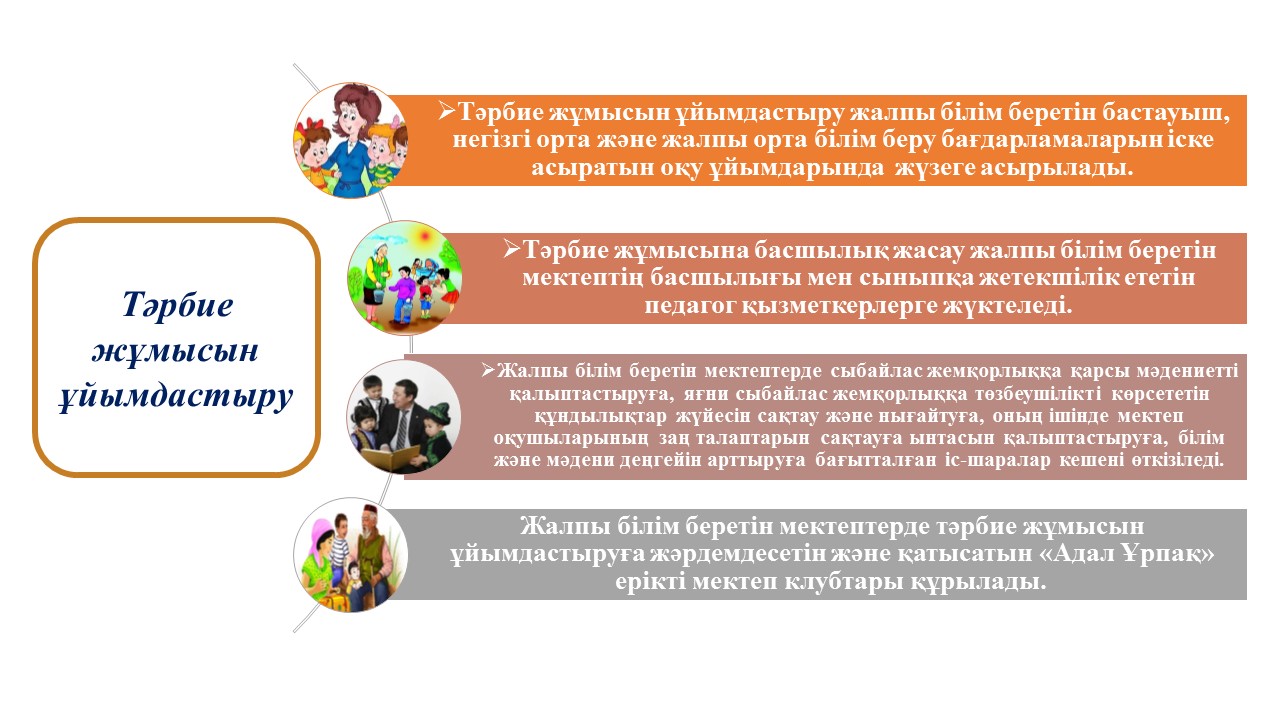 Тәрбие жұмысын ұйымдастыру

➢Тәрбие жұмысын ұйымдастыру жалпы білім беретін бастауыш, негізгі орта және жалпы орта білім беру бағдарламаларын іске асыратын оқу ұйымдарында жүзеге асырылады.

➢Тәрбие жұмысына басшылық жасау жалпы білім беретін мектептің басшылығы мен сыныпқа жетекшілік ететін педагог қызметкерлерге жүктеледі.

➢Жалпы білім беретін мектептерде сыбайлас жемқорлыққа қарсы мәдениетті қалыптастыруға, яғни сыбайлас жемқорлыққа төзбеушілікті көрсететін құндылықтар жүйесін сақтау және нығайтуға, оның ішінде мектеп оқушыларының заң талаптарын сақтауға ынтасын қалыптастыруға, білім және мәдени деңгейін арттыруға бағытталған іс-шаралар кешені өткізіледі.

Жалпы білім беретін мектептерде тәрбие жұмысын ұйымдастыруға жәрдемдесетін және қатысатын «Адал Ұрпақ» ерікті мектеп клубтары құрылады.